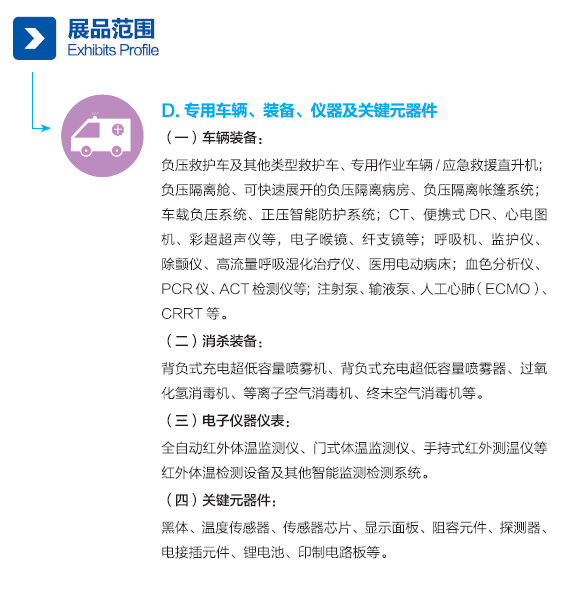 展品范围
Exhibits Profile

D.专用车辆、装备、仪器及关键元器件

（一）车辆装备：

负压救护车及其他类型救护车、专用作业车辆/应急救援直升机；负压隔离舱、可快速展开的负压隔离病房、负压隔离帐篷系统；车载负压系统、正压智能防护系统；CT、便携式DR、心电图机、彩超超声仪等，电子喉镜、纤支镜等；呼吸机、监护仪、除颤仪、高流量呼吸湿化治疗仪、医用电动病床；血色分析仪、PCR仪、ACT检测仪等；注射泵、输液泵、人工心肺（ECMO）、CRRT等。

（二）消杀装备：

背负式充电超低容量喷雾机、背负式充电超低容量喷雾器、过氧化氢消毒机、等离子空气消毒机、终末空气消毒机等。

（三）电子仪器仪表：

全自动红外体温监测仪、门式体温监测仪、手持式红外测温仪等红外体温检测设备及其他智能监测检测系统。

（四）关键元器件：

黑体、温度传感器、传感器芯片、显示面板、阻容元件、探测器、电接插元件、锂电池、印制电路板等。